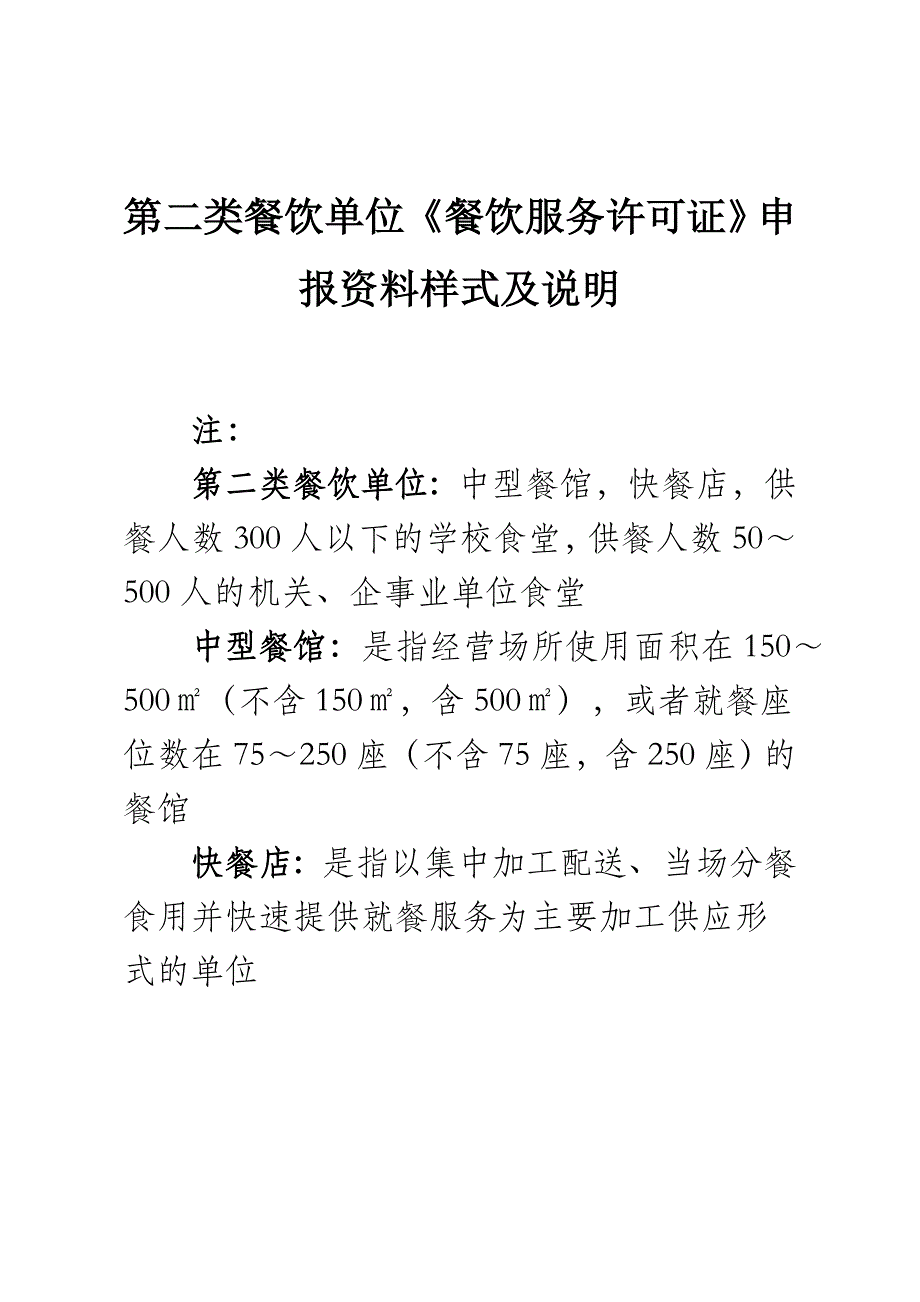 第二类餐饮单位《餐饮服务许可证》申报资料样式及说明

注：

第二类餐饮单位：中型餐馆，快餐店，供餐人数300人以下的学校食堂，供餐人数50～500人的机关、企事业单位食堂

中型餐馆：是指经营场所使用面积在150～500㎡（不含150㎡，含500㎡），或者就餐座位数在75～250座（不含75座，含250座）的餐馆

快餐店：是指以集中加工配送、当场分餐食用并快速提供就餐服务为主要加工供应形式的单位